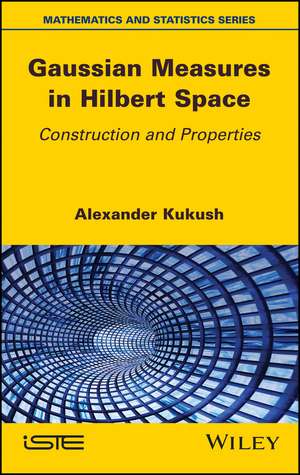 MATHEMATICS AND STATISTICS SERIES

Gaussian Measures in Hilbert Space

Construction and Properties

Alexander Kukush

iSTE

WILEY